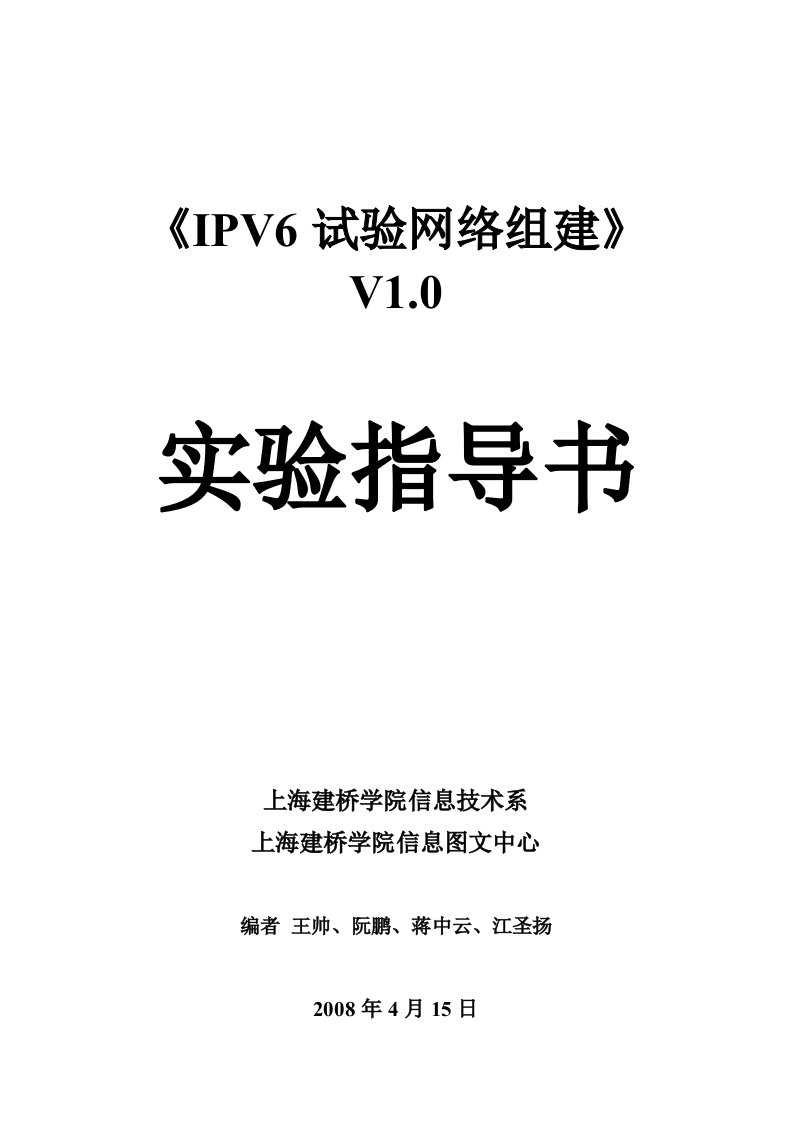 《IPV6 试验网络组建》
V1.0

实验指导书

上海建桥学院信息技术系
上海建桥学院信息图文中心

编者 王帅、阮鹏、蒋中云、江圣扬

2008 年 4 月 15 日